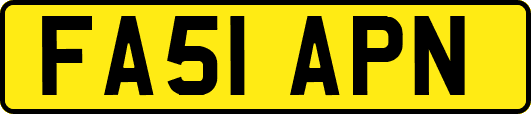 FA51 APN